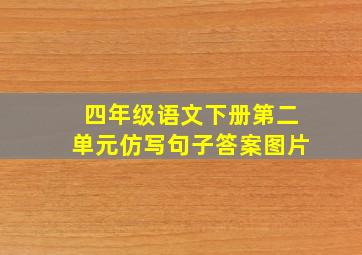 四年级语文下册第二单元仿写句子答案图片